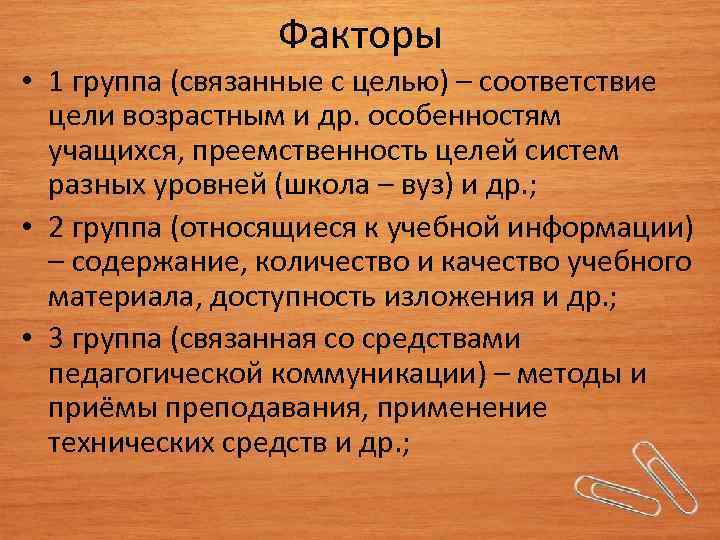 Факторы

• 1 группа (связанные с целью) – соответствие цели возрастным и др. особенностям учащихся, преемственность целей систем разных уровней (школа – вуз) и др.;

• 2 группа (относящиеся к учебной информации) – содержание, количество и качество учебного материала, доступность изложения и др.;

• 3 группа (связанная со средствами педагогической коммуникации) – методы и приёмы преподавания, применение технических средств и др.;